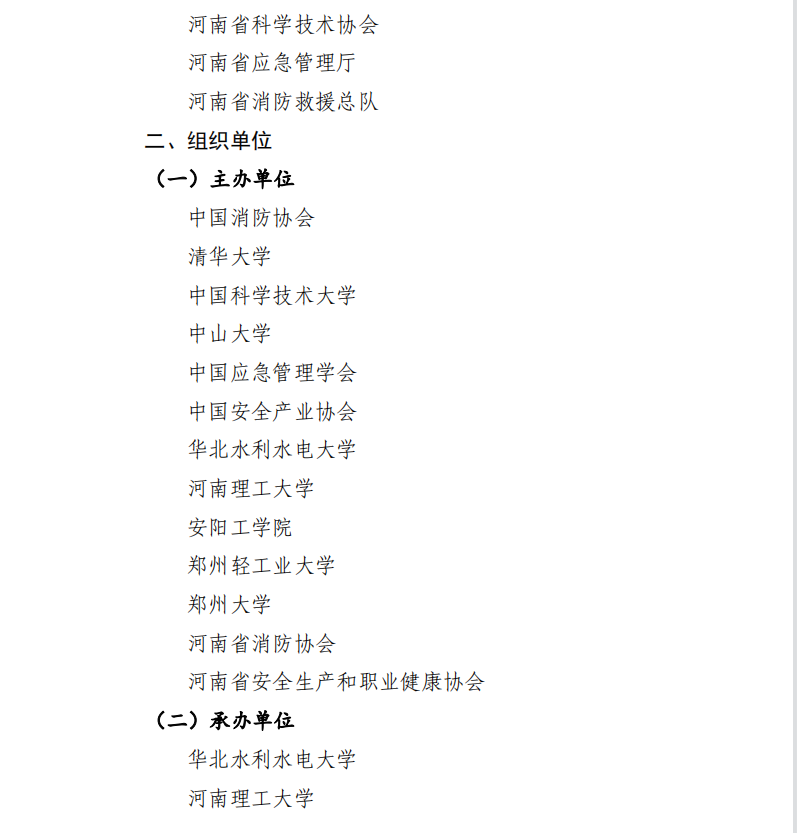 河南省科学技术协会
河南省应急管理厅
河南省消防救援总队
二、组织单位
（一）主办单位
中国消防协会
清华大学
中国科学技术大学
中山大学
中国应急管理学会
中国安全产业协会
华北水利水电大学
河南理工大学
安阳工学院
郑州轻工业大学
郑州大学
河南省消防协会
河南省安全生产和职业健康协会
（二）承办单位
华北水利水电大学
河南理工大学